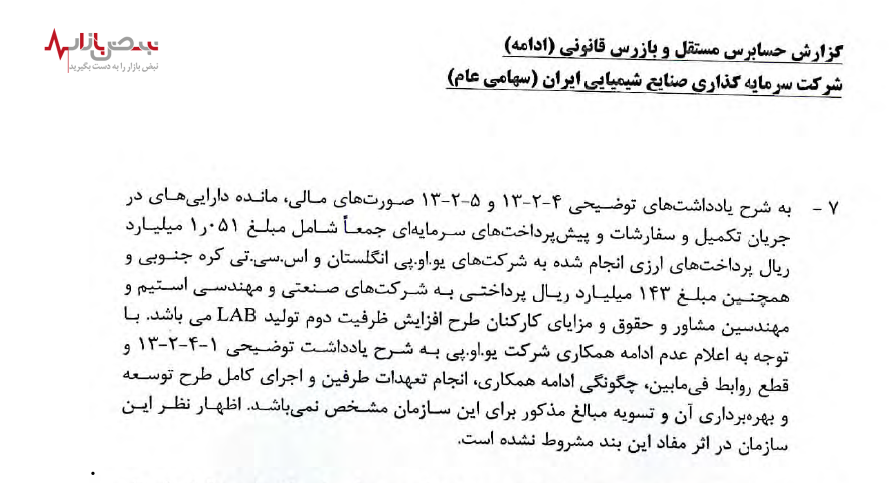 نبض بازار
نبض بازار را به دست بگیرید

گزارش حسابرس مستقل و بازرس قانونی (ادامه)
شرکت سرمایه گذاری صنایع شیمیایی ایران (سهامی عام)

۷ - به شرح یادداشت‌های توضیحی ۴-۲-۱۳ و ۵-۲-۱۳ صورت‌های مالی، مانده دارایی‌های در جریان تکمیل و سفارشات و پیش‌پرداخت‌های سرمایه‌ای جمعاً شامل مبلغ ۱٫۰۵۱ میلیارد ریال پرداخت‌های ارزی انجام شده به شرکت‌های یو.او.پی انگلستان و اس.سی.تی کره جنوبی و همچنین مبلغ ۱۴۳ میلیارد ریال پرداختی به شرکت‌های صنعتی و مهندسی استیم و مهندسین مشاور و حقوق و مزایای کارکنان طرح افزایش ظرفیت دوم تولید LAB می باشد. با توجه به اعلام عدم ادامه همکاری شرکت یو.او.پی به شرح یادداشت توضیحی ۱-۴-۲-۱۳ و قطع روابط فی‌مابین، چگونگی ادامه همکاری، انجام تعهدات طرفین و اجرای کامل طرح توسعه و بهره‌برداری آن و تسویه مبالغ مذکور برای این سازمان مشخص نمی‌باشد. اظهار نظر این سازمان در اثر مفاد این بند مشروط نشده است.